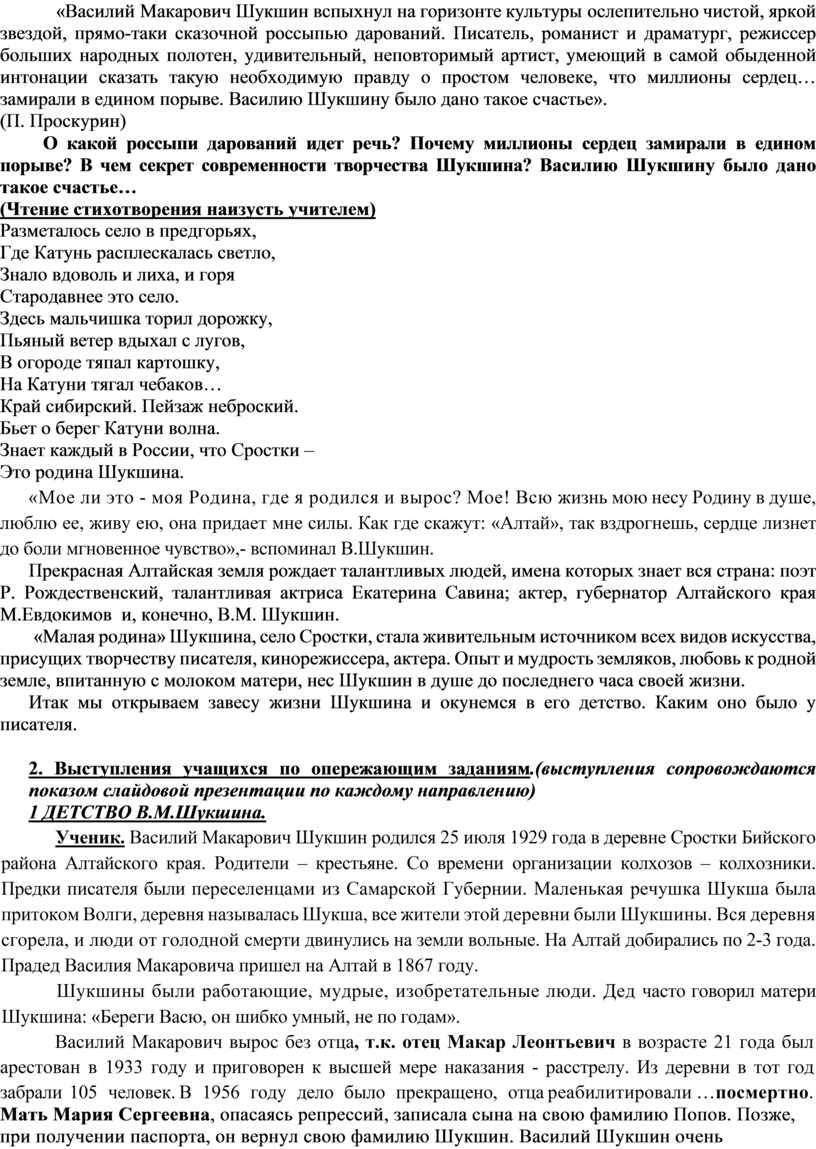 «Василий Макарович Шукшин вспыхнул на горизонте культуры ослепительно чистой, яркой звездой, прямо-таки сказочной россыпью дарований. Писатель, романист и драматург, режиссер больших народных полотен, удивительный, неповторимый артист, умеющий в самой обыденной интонации сказать такую необходимую правду о простом человеке, что миллионы сердец… замирали в едином порыве. Василию Шукшину было дано такое счастье».
(П. Проскурин)

О какой россыпи дарований идет речь? Почему миллионы сердец замирали в едином порыве? В чем секрет современности творчества Шукшина? Василию Шукшину было дано такое счастье…

(Чтение стихотворения наизусть учителем)
Разметалось село в предгорьях,
Где Катунь расплескалась светло,
Знало вдоволь и лиха, и горя
Стародавнее это село.
Здесь мальчишка торил дорожку,
Пьяный ветер вдыхал с лугов,
В огороде тяпал картошку,
На Катуни тягал чебаков…
Край сибирский. Пейзаж неброский.
Бьет о берег Катуни волна.
Знает каждый в России, что Сростки –
Это родина Шукшина.

«Мое ли это - моя Родина, где я родился и вырос? Мое! Всю жизнь мою несу Родину в душе, люблю ее, живу ею, она придает мне силы. Как где скажут: «Алтай», так вздрогнешь, сердце лизнет до боли мгновенное чувство»,- вспоминал В.Шукшин.

Прекрасная Алтайская земля рождает талантливых людей, имена которых знает вся страна: поэт Р. Рождественский, талантливая актриса Екатерина Савина; актер, губернатор Алтайского края М.Евдокимов и, конечно, В.М. Шукшин.

«Малая родина» Шукшина, село Сростки, стала живительным источником всех видов искусства, присущих творчеству писателя, кинорежиссера, актера. Опыт и мудрость земляков, любовь к родной земле, впитанную с молоком матери, нес Шукшин в душе до последнего часа своей жизни.

Итак мы открываем завесу жизни Шукшина и окунемся в его детство. Каким оно было у писателя.

2. Выступления учащихся по опережающим заданиям.(выступления сопровождаются показом слайдовой презентации по каждому направлению)
1 ДЕТСТВО В.М.Шукшина.

Ученик. Василий Макарович Шукшин родился 25 июля 1929 года в деревне Сростки Бийского района Алтайского края. Родители – крестьяне. Со времени организации колхозов – колхозники. Предки писателя были переселенцами из Самарской Губернии. Маленькая речушка Шукша была притоком Волги, деревня называлась Шукша, все жители этой деревни были Шукшины. Вся деревня сгорела, и люди от голодной смерти двинулись на земли вольные. На Алтай добирались по 2-3 года. Прадед Василия Макаровича пришел на Алтай в 1867 году.

Шукшины были работающие, мудрые, изобретательные люди. Дед часто говорил матери Шукшина: «Береги Васю, он шибко умный, не по годам».

Василий Макарович вырос без отца, т.к. отец Макар Леонтьевич в возрасте 21 года был арестован в 1933 году и приговорен к высшей мере наказания - расстрелу. Из деревни в тот год забрали 105 человек. В 1956 году дело было прекращено, отца реабилитировали …посмертно. Мать Мария Сергеевна, опасаясь репрессий, записала сына на свою фамилию Попов. Позже, при получении паспорта, он вернул свою фамилию Шукшин. Василий Шукшин очень